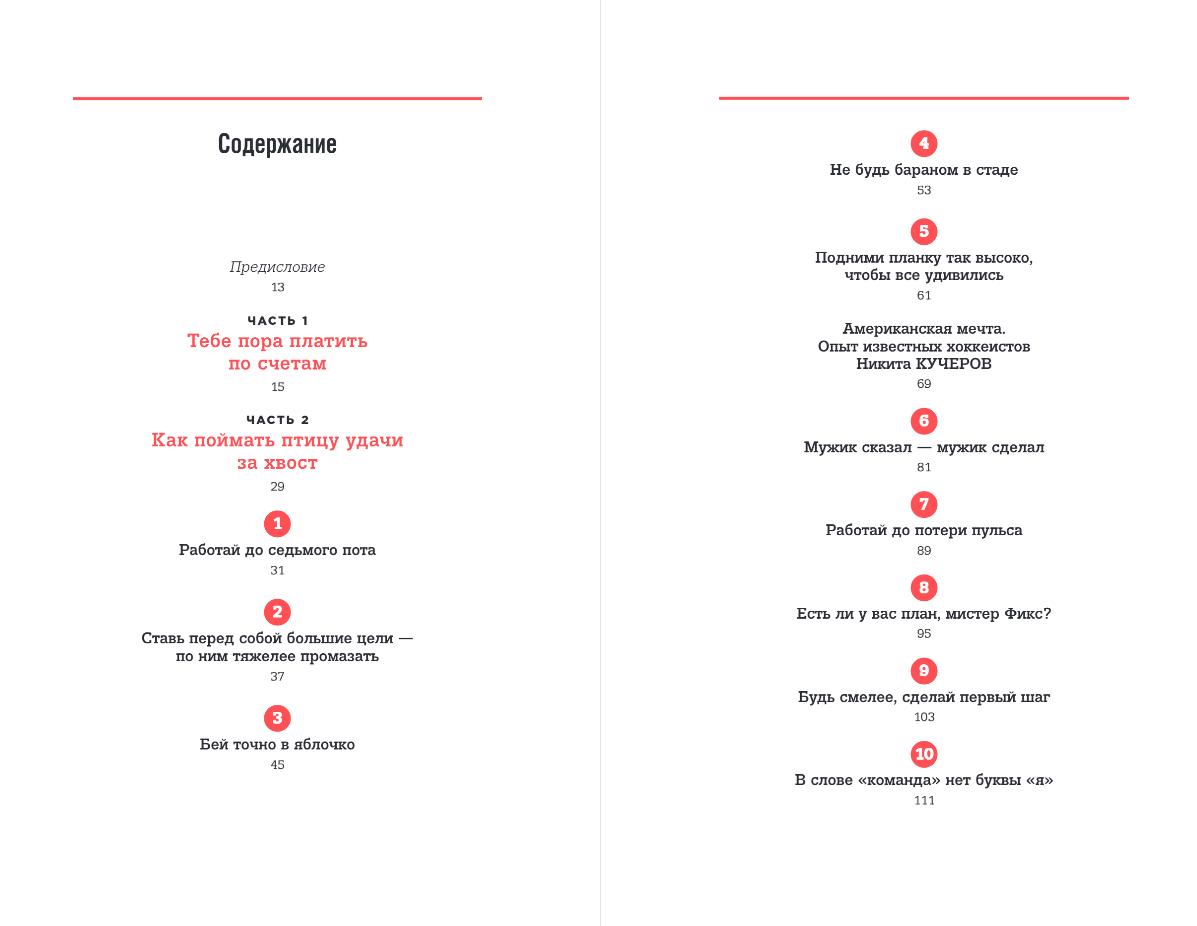 Содержание

Предисловие
13

ЧАСТЬ 1
Тебе пора платить по счетам
15

ЧАСТЬ 2
Как поймать птицу удачи за хвост
29

1
Работай до седьмого пота
31

2
Ставь перед собой большие цели — по ним тяжелее промазать
37

3
Бей точно в яблочко
45

4
Не будь бараном в стаде
53

5
Подними планку так высоко, чтобы все удивились
61

Американская мечта. Опыт известных хоккеистов Никита КУЧЕРОВ
69

6
Мужик сказал — мужик сделал
81

7
Работай до потери пульса
89

8
Есть ли у вас план, мистер Фикс?
95

9
Будь смелее, сделай первый шаг
103

10
В слове «команда» нет буквы «я»
111